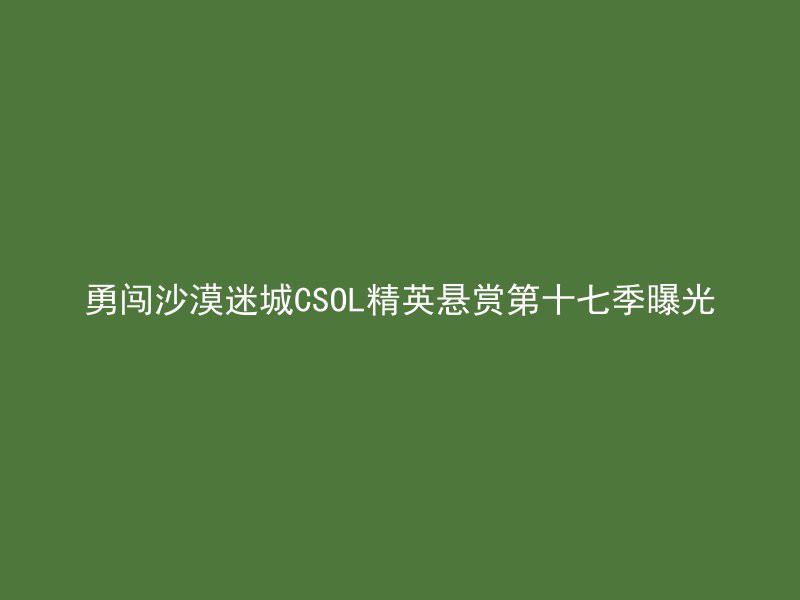 勇闯沙漠迷城CSOL精英悬赏第十七季曝光